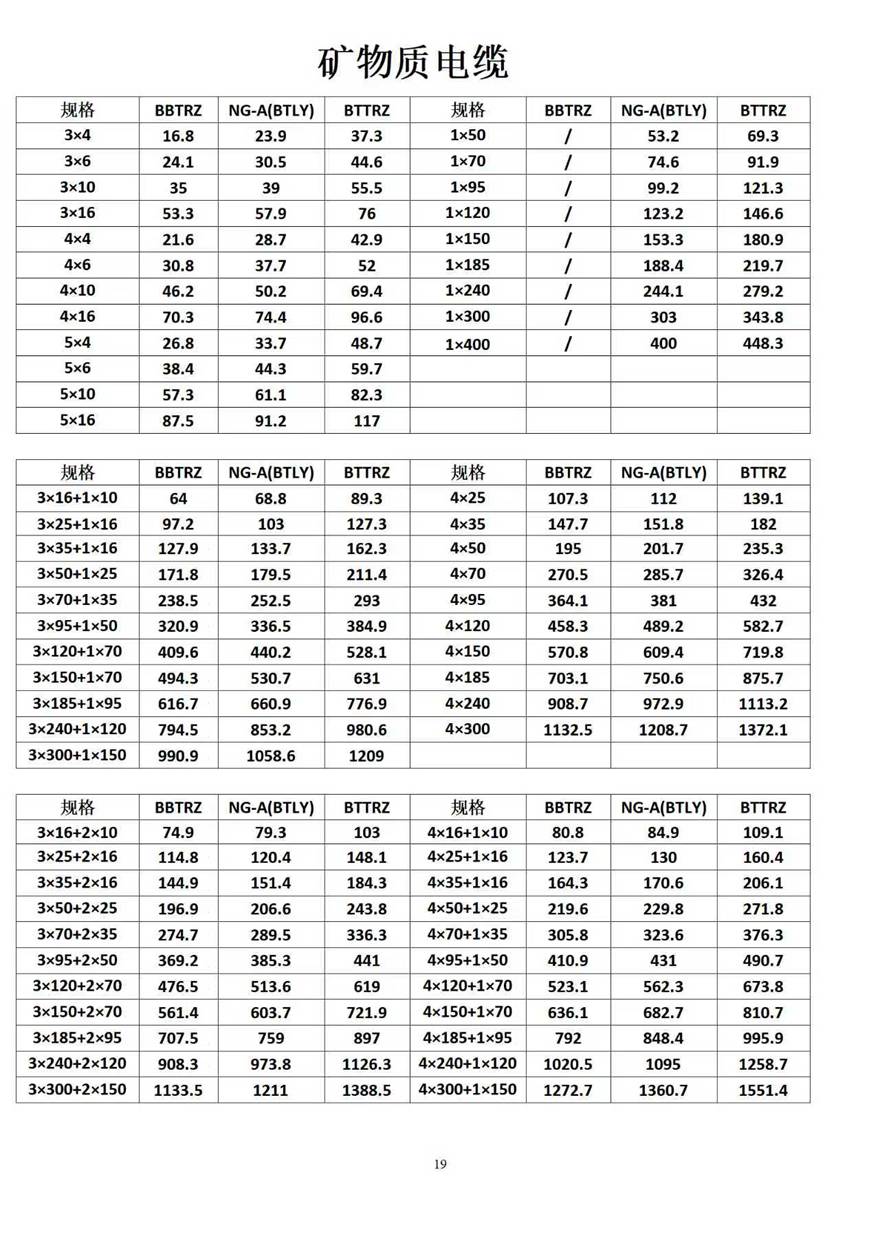 矿物质电缆

| 规格 | BBTRZ | NG-A(BTLY) | BTTRZ | 规格 | BBTRZ | NG-A(BTLY) | BTTRZ |
|---|---|---|---|---|---|---|---|
| 3×4 | 16.8 | 23.9 | 37.3 | 1×50 | / | 53.2 | 69.3 |
| 3×6 | 24.1 | 30.5 | 44.6 | 1×70 | / | 74.6 | 91.9 |
| 3×10 | 35 | 39 | 55.5 | 1×95 | / | 99.2 | 121.3 |
| 3×16 | 53.3 | 57.9 | 76 | 1×120 | / | 123.2 | 146.6 |
| 4×4 | 21.6 | 28.7 | 42.9 | 1×150 | / | 153.3 | 180.9 |
| 4×6 | 30.8 | 37.7 | 52 | 1×185 | / | 188.4 | 219.7 |
| 4×10 | 46.2 | 50.2 | 69.4 | 1×240 | / | 244.1 | 279.2 |
| 4×16 | 70.3 | 74.4 | 96.6 | 1×300 | / | 303 | 343.8 |
| 5×4 | 26.8 | 33.7 | 48.7 | 1×400 | / | 400 | 448.3 |
| 5×6 | 38.4 | 44.3 | 59.7 | | | | |
| 5×10 | 57.3 | 61.1 | 82.3 | | | | |
| 5×16 | 87.5 | 91.2 | 117 | | | | |

| 规格 | BBTRZ | NG-A(BTLY) | BTTRZ | 规格 | BBTRZ | NG-A(BTLY) | BTTRZ |
|---|---|---|---|---|---|---|---|
| 3×16+1×10 | 64 | 68.8 | 89.3 | 4×25 | 107.3 | 112 | 139.1 |
| 3×25+1×16 | 97.2 | 103 | 127.3 | 4×35 | 147.7 | 151.8 | 182 |
| 3×35+1×16 | 127.9 | 133.7 | 162.3 | 4×50 | 195 | 201.7 | 235.3 |
| 3×50+1×25 | 171.8 | 179.5 | 211.4 | 4×70 | 270.5 | 285.7 | 326.4 |
| 3×70+1×35 | 238.5 | 252.5 | 293 | 4×95 | 364.1 | 381 | 432 |
| 3×95+1×50 | 320.9 | 336.5 | 384.9 | 4×120 | 458.3 | 489.2 | 582.7 |
| 3×120+1×70 | 409.6 | 440.2 | 528.1 | 4×150 | 570.8 | 609.4 | 719.8 |
| 3×150+1×70 | 494.3 | 530.7 | 631 | 4×185 | 703.1 | 750.6 | 875.7 |
| 3×185+1×95 | 616.7 | 660.9 | 776.9 | 4×240 | 908.7 | 972.9 | 1113.2 |
| 3×240+1×120 | 794.5 | 853.2 | 980.6 | 4×300 | 1132.5 | 1208.7 | 1372.1 |
| 3×300+1×150 | 990.9 | 1058.6 | 1209 | | | | |

| 规格 | BBTRZ | NG-A(BTLY) | BTTRZ | 规格 | BBTRZ | NG-A(BTLY) | BTTRZ |
|---|---|---|---|---|---|---|---|
| 3×16+2×10 | 74.9 | 79.3 | 103 | 4×16+1×10 | 80.8 | 84.9 | 109.1 |
| 3×25+2×16 | 114.8 | 120.4 | 148.1 | 4×25+1×16 | 123.7 | 130 | 160.4 |
| 3×35+2×16 | 144.9 | 151.4 | 184.3 | 4×35+1×16 | 164.3 | 170.6 | 206.1 |
| 3×50+2×25 | 196.9 | 206.6 | 243.8 | 4×50+1×25 | 219.6 | 229.8 | 271.8 |
| 3×70+2×35 | 274.7 | 289.5 | 336.3 | 4×70+1×35 | 305.8 | 323.6 | 376.3 |
| 3×95+2×50 | 369.2 | 385.3 | 441 | 4×95+1×50 | 410.9 | 431 | 490.7 |
| 3×120+2×70 | 476.5 | 513.6 | 619 | 4×120+1×70 | 523.1 | 562.3 | 673.8 |
| 3×150+2×70 | 561.4 | 603.7 | 721.9 | 4×150+1×70 | 636.1 | 682.7 | 810.7 |
| 3×185+2×95 | 707.5 | 759 | 897 | 4×185+1×95 | 792 | 848.4 | 995.9 |
| 3×240+2×120 | 908.3 | 973.8 | 1126.3 | 4×240+1×120 | 1020.5 | 1095 | 1258.7 |
| 3×300+2×150 | 1133.5 | 1211 | 1388.5 | 4×300+1×150 | 1272.7 | 1360.7 | 1551.4 |

19